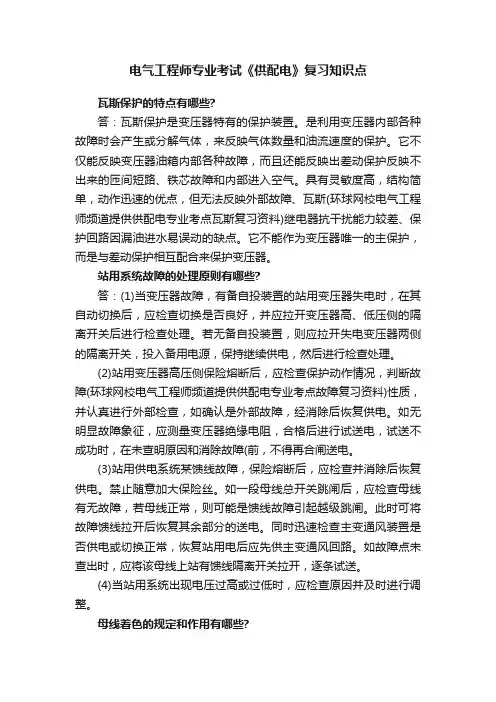 电气工程师专业考试《供配电》复习知识点

瓦斯保护的特点有哪些?

答：瓦斯保护是变压器特有的保护装置。是利用变压器内部各种故障时会产生或分解气体，来反映气体数量和油流速度的保护。它不仅能反映变压器油箱内部各种故障，而且还能反映出差动保护反映不出来的匝间短路、铁芯故障和内部进入空气。具有灵敏度高，结构简单，动作迅速的优点，但无法反映外部故障、瓦斯(环球网校电气工程师频道提供供配电专业考点瓦斯复习资料)继电器抗干扰能力较差、保护回路因漏油进水易误动的缺点。它不能作为变压器唯一的主保护，而是与差动保护相互配合来保护变压器。

站用系统故障的处理原则有哪些?

答：(1)当变压器故障，有备自投装置的站用变压器失电时，在其自动切换后，应检查切换是否良好，并应拉开变压器高、低压侧的隔离开关后进行检查处理。若无备自投装置，则应拉开失电变压器两侧的隔离开关，投入备用电源，保持继续供电，然后进行检查处理。

(2)站用变压器高压侧保险熔断后，应检查保护动作情况，判断故障(环球网校电气工程师频道提供供配电专业考点故障复习资料)性质，并认真进行外部检查，如确认是外部故障，经消除后恢复供电。如无明显故障象征，应测量变压器绝缘电阻，合格后进行试送电，试送不成功时，在未查明原因和消除故障(前，不得再合闸送电。

(3)站用供电系统某馈线故障，保险熔断后，应检查并消除后恢复供电。禁止随意加大保险丝。如一段母线总开关跳闸后，应检查母线有无故障，若母线正常，则可能是馈线故障引起越级跳闸。此时可将故障馈线拉开后恢复其余部分的送电。同时迅速检查主变通风装置是否供电或切换正常，恢复站用电后应先供主变通风回路。如故障点未查出时，应将该母线上站有馈线隔离开关拉开，逐条试送。

(4)当站用系统出现电压过高或过低时，应检查原因并及时进行调整。

母线着色的规定和作用有哪些?